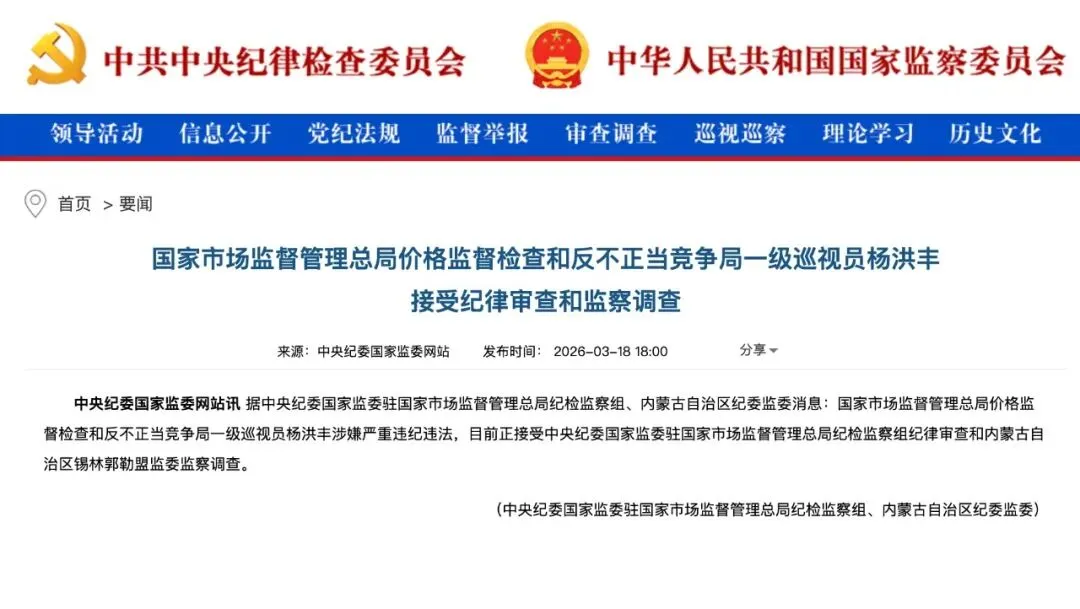 中共中央纪律检查委员会 中华人民共和国国家监察委员会

领导活动 信息公开 党纪法规 监督举报 审查调查 巡视巡察 理论学习 历史文化

首页 > 要闻

国家市场监督管理总局价格监督检查和反不正当竞争局一级巡视员杨洪丰接受纪律审查和监察调查

来源：中央纪委国家监委网站 发布时间：2026-03-18 18:00 分享

中央纪委国家监委网站讯 据中央纪委国家监委驻国家市场监督管理总局纪检监察组、内蒙古自治区纪委监委消息：国家市场监督管理总局价格监督检查和反不正当竞争局一级巡视员杨洪丰涉嫌严重违纪违法，目前正接受中央纪委国家监委驻国家市场监督管理总局纪检监察组纪律审查和内蒙古自治区锡林郭勒盟监委监察调查。

（中央纪委国家监委驻国家市场监督管理总局纪检监察组、内蒙古自治区纪委监委）